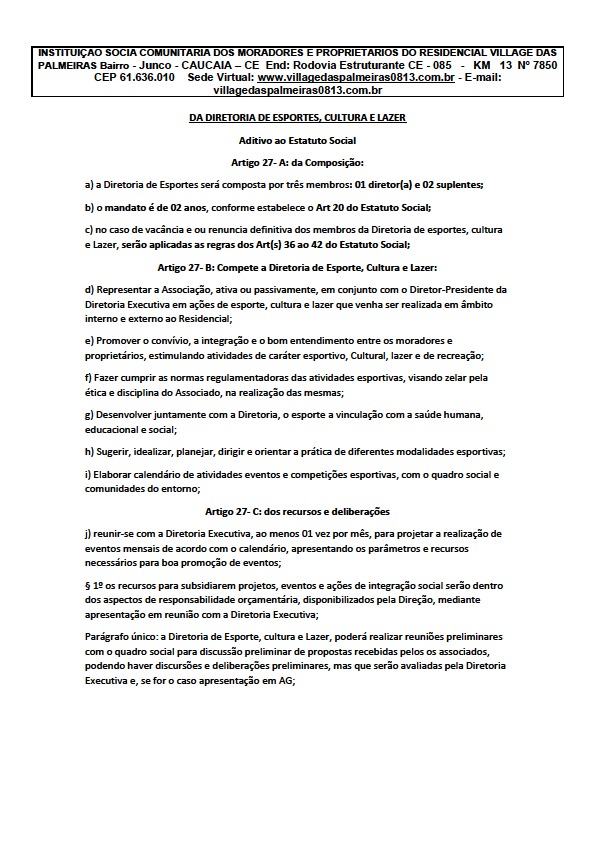 INSTITUIÇAO SOCIA COMUNITARIA DOS MORADORES E PROPRIETARIOS DO RESIDENCIAL VILLAGE DAS PALMEIRAS Bairro - Junco - CAUCAIA – CE End: Rodovia Estruturante CE - 085 - KM 13 Nº 7850 CEP 61.636.010 Sede Virtual: www.villagedaspalmeiras0813.com.br - E-mail: villagedaspalmeiras0813.com.br

DA DIRETORIA DE ESPORTES, CULTURA E LAZER

Aditivo ao Estatuto Social

Artigo 27- A: da Composição:

a) a Diretoria de Esportes será composta por três membros: 01 diretor(a) e 02 suplentes;

b) o mandato é de 02 anos, conforme estabelece o Art 20 do Estatuto Social;

c) no caso de vacância e ou renuncia definitiva dos membros da Diretoria de esportes, cultura e Lazer, serão aplicadas as regras dos Art(s) 36 ao 42 do Estatuto Social;

Artigo 27- B: Compete a Diretoria de Esporte, Cultura e Lazer:

d) Representar a Associação, ativa ou passivamente, em conjunto com o Diretor-Presidente da Diretoria Executiva em ações de esporte, cultura e lazer que venha ser realizada em âmbito interno e externo ao Residencial;

e) Promover o convívio, a integração e o bom entendimento entre os moradores e proprietários, estimulando atividades de caráter esportivo, Cultural, lazer e de recreação;

f) Fazer cumprir as normas regulamentadoras das atividades esportivas, visando zelar pela ética e disciplina do Associado, na realização das mesmas;

g) Desenvolver juntamente com a Diretoria, o esporte a vinculação com a saúde humana, educacional e social;

h) Sugerir, idealizar, planejar, dirigir e orientar a prática de diferentes modalidades esportivas;

i) Elaborar calendário de atividades eventos e competições esportivas, com o quadro social e comunidades do entorno;

Artigo 27- C: dos recursos e deliberações

j) reunir-se com a Diretoria Executiva, ao menos 01 vez por mês, para projetar a realização de eventos mensais de acordo com o calendário, apresentando os parâmetros e recursos necessários para boa promoção de eventos;

§ 1º os recursos para subsidiarem projetos, eventos e ações de integração social serão dentro dos aspectos de responsabilidade orçamentária, disponibilizados pela Direção, mediante apresentação em reunião com a Diretoria Executiva;

Parágrafo único: a Diretoria de Esporte, cultura e Lazer, poderá realizar reuniões preliminares com o quadro social para discussão preliminar de propostas recebidas pelos os associados, podendo haver discursões e deliberações preliminares, mas que serão avaliadas pela Diretoria Executiva e, se for o caso apresentação em AG;